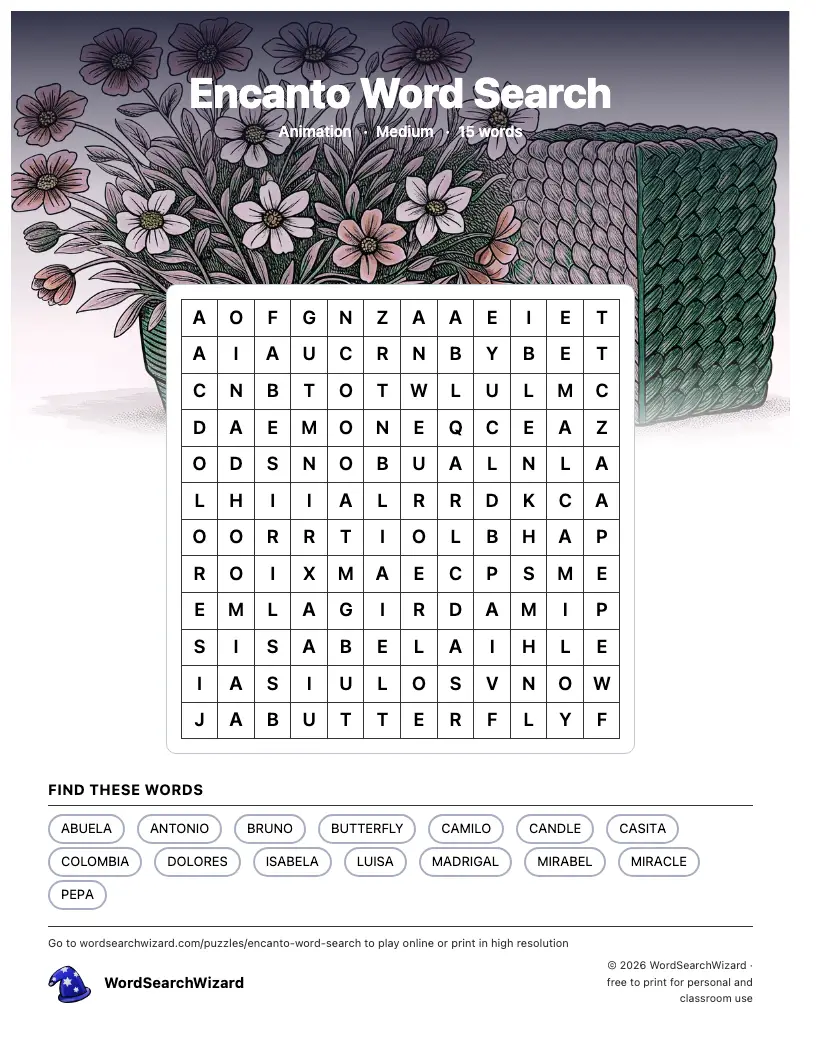 Encanto Word Search

Animation · Medium · 15 words

| A | O | F | G | N | Z | A | A | E | I | E | T |
|---|---|---|---|---|---|---|---|---|---|---|---|
| A | I | A | U | C | R | N | B | Y | B | E | T |
| C | N | B | T | O | T | W | L | U | L | M | C |
| D | A | E | M | O | N | E | Q | C | E | A | Z |
| O | D | S | N | O | B | U | A | L | N | L | A |
| L | H | I | I | A | L | R | R | D | K | C | A |
| O | O | R | R | T | I | O | L | B | H | A | P |
| R | O | I | X | M | A | E | C | P | S | M | E |
| E | M | L | A | G | I | R | D | A | M | I | P |
| S | I | S | A | B | E | L | A | I | H | L | E |
| I | A | S | I | U | L | O | S | V | N | O | W |
| J | A | B | U | T | T | E | R | F | L | Y | F |

FIND THESE WORDS

ABUELA ANTONIO BRUNO BUTTERFLY CAMILO CANDLE CASITA COLOMBIA DOLORES ISABELA LUISA MADRIGAL MIRABEL MIRACLE PEPA

Go to wordsearchwizard.com/puzzles/encanto-word-search to play online or print in high resolution

WordSearchWizard

© 2026 WordSearchWizard · free to print for personal and classroom use